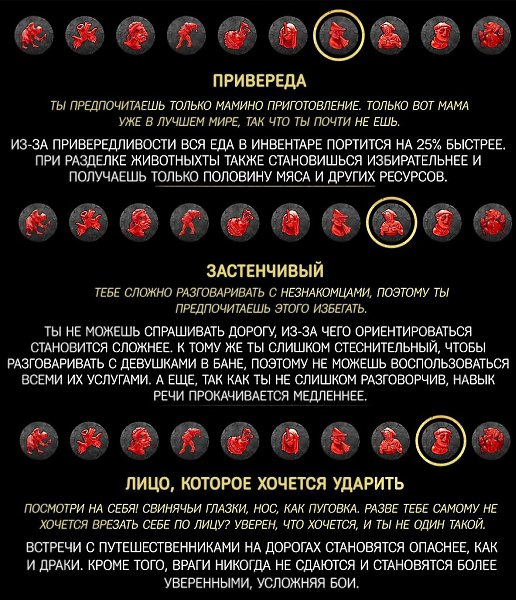 ПРИВЕРЕДА

ТЫ ПРЕДПОЧИТАЕШЬ ТОЛЬКО МАМИНО ПРИГОТОВЛЕНИЕ. ТОЛЬКО ВОТ МАМА УЖЕ В ЛУЧШЕМ МИРЕ, ТАК ЧТО ТЫ ПОЧТИ НЕ ЕШЬ.

ИЗ-ЗА ПРИВЕРЕДЛИВОСТИ ВСЯ ЕДА В ИНВЕНТАРЕ ПОРТИТСЯ НА 25% БЫСТРЕЕ. ПРИ РАЗДЕЛКЕ ЖИВОТНЫХТЫ ТАКЖЕ СТАНОВИШЬСЯ ИЗБИРАТЕЛЬНЕЕ И ПОЛУЧАЕШЬ ТОЛЬКО ПОЛОВИНУ МЯСА И ДРУГИХ РЕСУРСОВ.

ЗАСТЕНЧИВЫЙ

ТЕБЕ СЛОЖНО РАЗГОВАРИВАТЬ С НЕЗНАКОМЦАМИ, ПОЭТОМУ ТЫ ПРЕДПОЧИТАЕШЬ ЭТОГО ИЗБЕГАТЬ.

ТЫ НЕ МОЖЕШЬ СПРАШИВАТЬ ДОРОГУ, ИЗ-ЗА ЧЕГО ОРИЕНТИРОВАТЬСЯ СТАНОВИТСЯ СЛОЖНЕЕ. К ТОМУ ЖЕ ТЫ СЛИШКОМ СТЕСНИТЕЛЬНЫЙ, ЧТОБЫ РАЗГОВАРИВАТЬ С ДЕВУШКАМИ В БАНЕ, ПОЭТОМУ НЕ МОЖЕШЬ ВОСПОЛЬЗОВАТЬСЯ ВСЕМИ ИХ УСЛУГАМИ. А ЕЩЕ, ТАК КАК ТЫ НЕ СЛИШКОМ РАЗГОВОРЧИВ, НАВЫК РЕЧИ ПРОКАЧИВАЕТСЯ МЕДЛЕННЕЕ.

ЛИЦО, КОТОРОЕ ХОЧЕТСЯ УДАРИТЬ

ПОСМОТРИ НА СЕБЯ! СВИНЯЧЬИ ГЛАЗКИ, НОС, КАК ПУГОВКА. РАЗВЕ ТЕБЕ САМОМУ НЕ ХОЧЕТСЯ ВРЕЗАТЬ СЕБЕ ПО ЛИЦУ? УВЕРЕН, ЧТО ХОЧЕТСЯ, И ТЫ НЕ ОДИН ТАКОЙ.

ВСТРЕЧИ С ПУТЕШЕСТВЕННИКАМИ НА ДОРОГАХ СТАНОВЯТСЯ ОПАСНЕЕ, КАК И ДРАКИ. КРОМЕ ТОГО, ВРАГИ НИКОГДА НЕ СДАЮТСЯ И СТАНОВЯТСЯ БОЛЕЕ УВЕРЕННЫМИ, УСЛОЖНЯЯ БОИ.